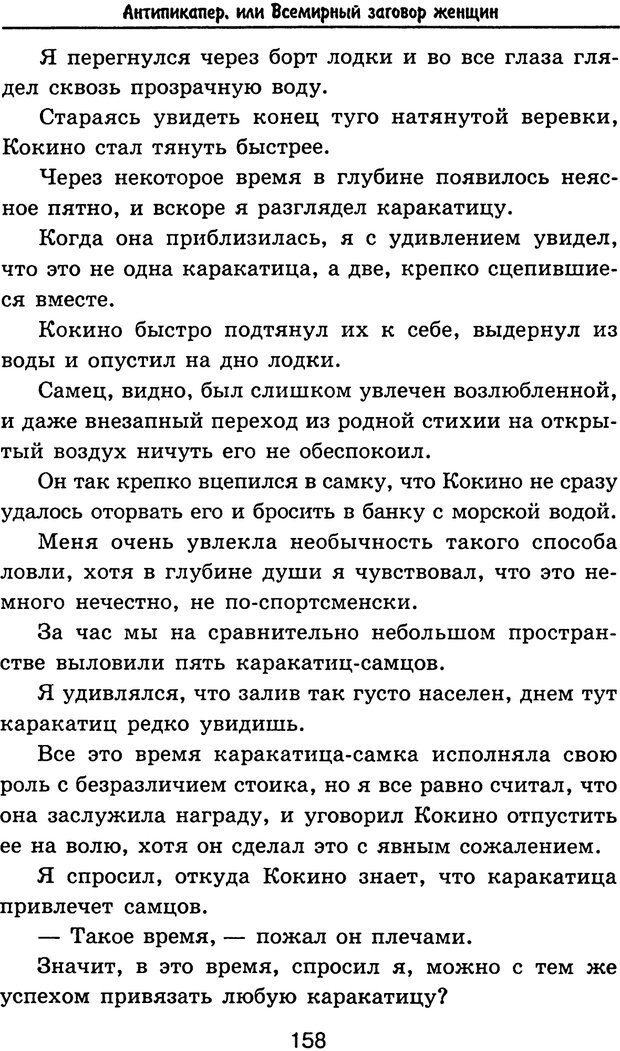 Антипикапер, или Всемирный заговор женщин

Я перегнулся через борт лодки и во все глаза глядел сквозь прозрачную воду.

Стараясь увидеть конец туго натянутой веревки, Кокино стал тянуть быстрее.

Через некоторое время в глубине появилось неясное пятно, и вскоре я разглядел каракатицу.

Когда она приблизилась, я с удивлением увидел, что это не одна каракатица, а две, крепко сцепившиеся вместе.

Кокино быстро подтянул их к себе, выдернул из воды и опустил на дно лодки.

Самец, видно, был слишком увлечен возлюбленной, и даже внезапный переход из родной стихии на открытый воздух ничуть его не обеспокоил.

Он так крепко вцепился в самку, что Кокино не сразу удалось оторвать его и бросить в банку с морской водой.

Меня очень увлекла необычность такого способа ловли, хотя в глубине души я чувствовал, что это немного нечестно, не по-спортсменски.

За час мы на сравнительно небольшом пространстве выловили пять каракатиц-самцов.

Я удивлялся, что залив так густо населен, днем тут каракатиц редко увидишь.

Все это время каракатица-самка исполняла свою роль с безразличием стоика, но я все равно считал, что она заслужила награду, и уговорил Кокино отпустить ее на волю, хотя он сделал это с явным сожалением.

Я спросил, откуда Кокино знает, что каракатица привлечет самцов.

— Такое время, — пожал он плечами.

Значит, в это время, спросил я, можно с тем же успехом привязать любую каракатицу?

158